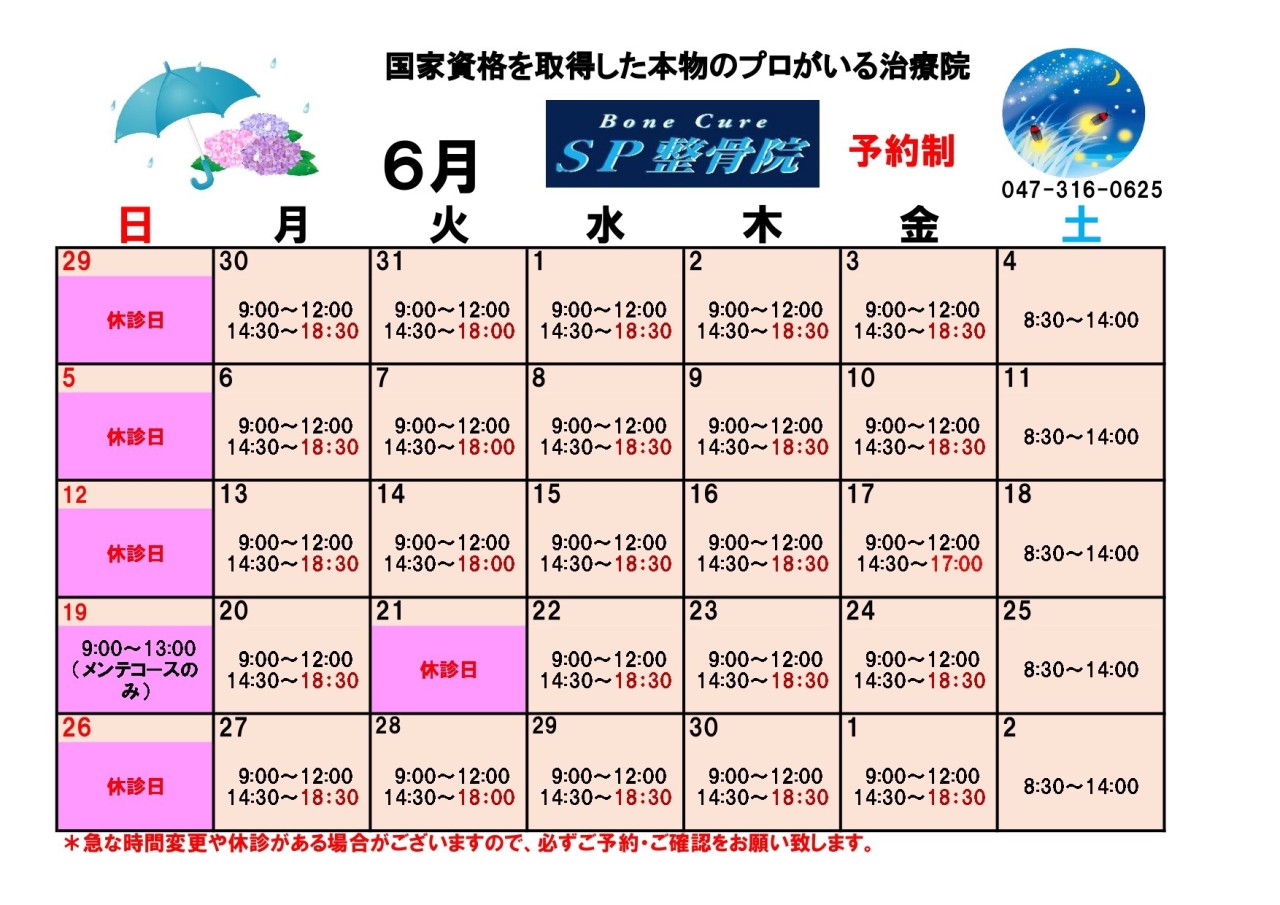 国家資格を取得した本物のプロがいる治療院

6月

Bone Cure
SP整骨院

予約制

047-316-0625

| 日 | 月 | 火 | 水 | 木 | 金 | 土 |
|---|---|---|---|---|---|---|
| 29 休診日 | 30 9:00～12:00 14:30～18:30 | 31 9:00～12:00 14:30～18:00 | 1 9:00～12:00 14:30～18:30 | 2 9:00～12:00 14:30～18:30 | 3 9:00～12:00 14:30～18:30 | 4 8:30～14:00 |
| 5 休診日 | 6 9:00～12:00 14:30～18:30 | 7 9:00～12:00 14:30～18:00 | 8 9:00～12:00 14:30～18:30 | 9 9:00～12:00 14:30～18:30 | 10 9:00～12:00 14:30～18:30 | 11 8:30～14:00 |
| 12 休診日 | 13 9:00～12:00 14:30～18:30 | 14 9:00～12:00 14:30～18:00 | 15 9:00～12:00 14:30～18:30 | 16 9:00～12:00 14:30～18:30 | 17 9:00～12:00 14:30～17:00 | 18 8:30～14:00 |
| 19 9:00～13:00（メンテコースのみ） | 20 9:00～12:00 14:30～18:30 | 21 休診日 | 22 9:00～12:00 14:30～18:30 | 23 9:00～12:00 14:30～18:30 | 24 9:00～12:00 14:30～18:30 | 25 8:30～14:00 |
| 26 休診日 | 27 9:00～12:00 14:30～18:30 | 28 9:00～12:00 14:30～18:00 | 29 9:00～12:00 14:30～18:30 | 30 9:00～12:00 14:30～18:30 | 1 9:00～12:00 14:30～18:30 | 2 8:30～14:00 |

＊急な時間変更や休診がある場合がございますので、必ずご予約・ご確認をお願い致します。